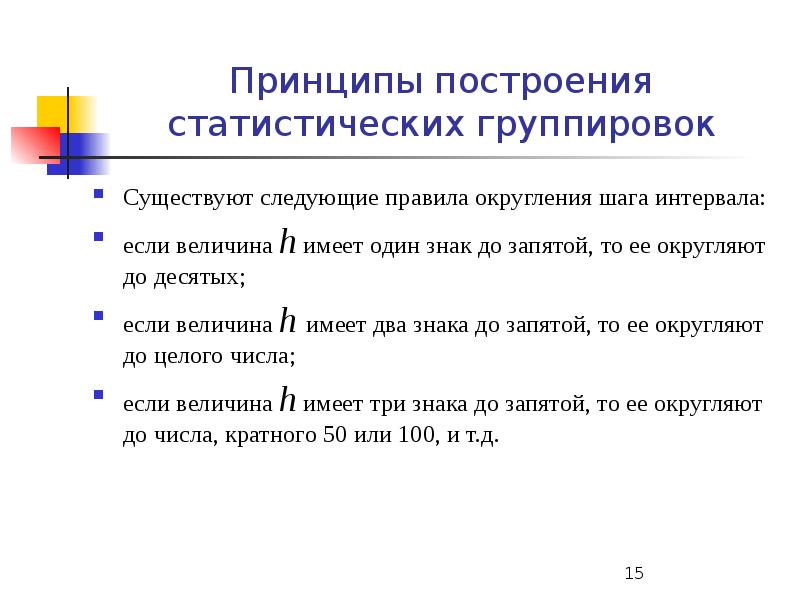 Принципы построения статистических группировок

Существуют следующие правила округления шага интервала:

если величина $h$ имеет один знак до запятой, то ее округляют до десятых;

если величина $h$ имеет два знака до запятой, то ее округляют до целого числа;

если величина $h$ имеет три знака до запятой, то ее округляют до числа, кратного 50 или 100, и т.д.

15